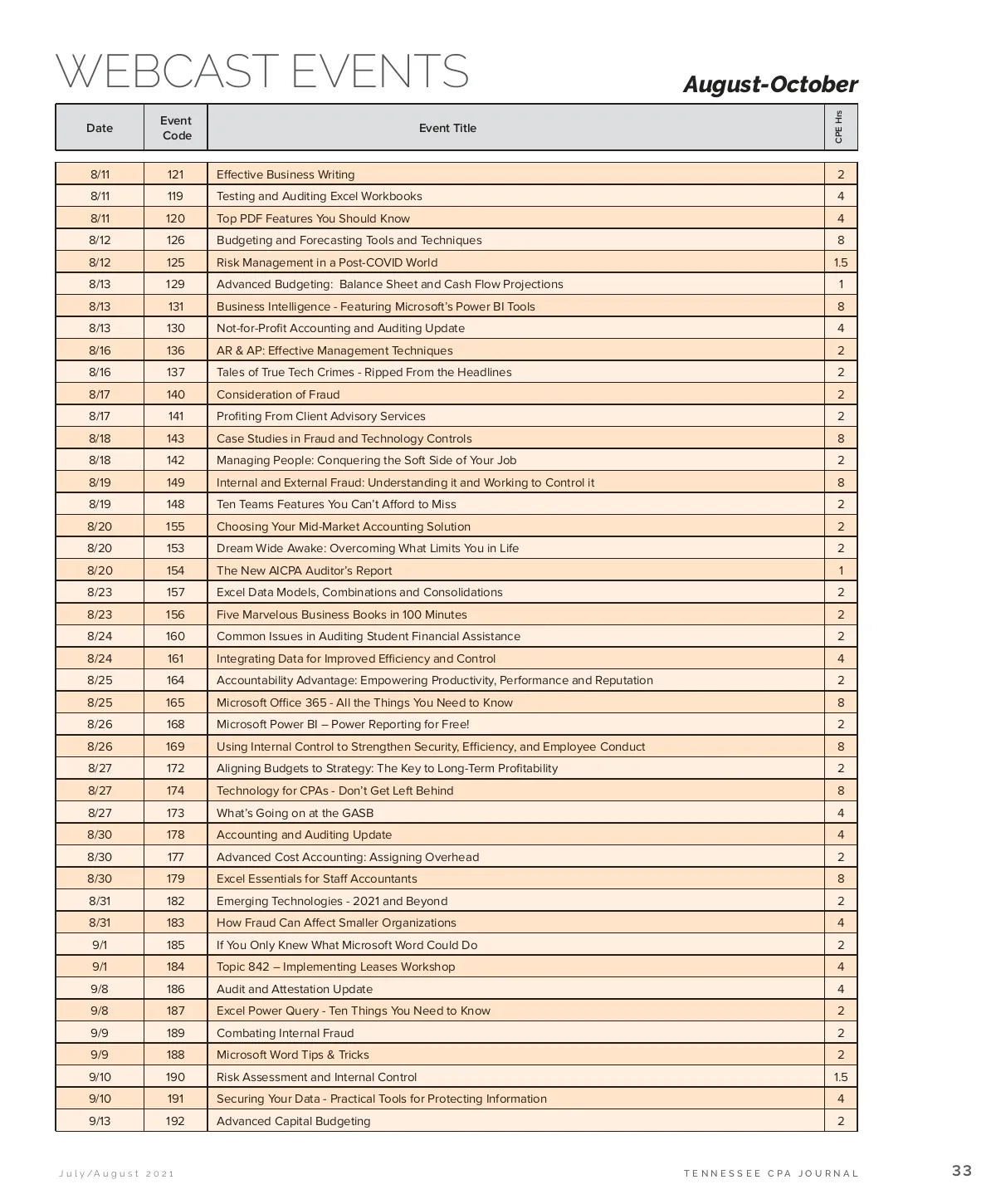 WEBCAST EVENTS

August-October

| Date | Event Code | Event Title | CPE Hrs |
|---|---|---|---|
| 8/11 | 121 | Effective Business Writing | 2 |
| 8/11 | 119 | Testing and Auditing Excel Workbooks | 4 |
| 8/11 | 120 | Top PDF Features You Should Know | 4 |
| 8/12 | 126 | Budgeting and Forecasting Tools and Techniques | 8 |
| 8/12 | 125 | Risk Management in a Post-COVID World | 1.5 |
| 8/13 | 129 | Advanced Budgeting: Balance Sheet and Cash Flow Projections | 1 |
| 8/13 | 131 | Business Intelligence - Featuring Microsoft's Power BI Tools | 8 |
| 8/13 | 130 | Not-for-Profit Accounting and Auditing Update | 4 |
| 8/16 | 136 | AR & AP: Effective Management Techniques | 2 |
| 8/16 | 137 | Tales of True Tech Crimes - Ripped From the Headlines | 2 |
| 8/17 | 140 | Consideration of Fraud | 2 |
| 8/17 | 141 | Profiting From Client Advisory Services | 2 |
| 8/18 | 143 | Case Studies in Fraud and Technology Controls | 8 |
| 8/18 | 142 | Managing People: Conquering the Soft Side of Your Job | 2 |
| 8/19 | 149 | Internal and External Fraud: Understanding it and Working to Control it | 8 |
| 8/19 | 148 | Ten Teams Features You Can't Afford to Miss | 2 |
| 8/20 | 155 | Choosing Your Mid-Market Accounting Solution | 2 |
| 8/20 | 153 | Dream Wide Awake: Overcoming What Limits You in Life | 2 |
| 8/20 | 154 | The New AICPA Auditor's Report | 1 |
| 8/23 | 157 | Excel Data Models, Combinations and Consolidations | 2 |
| 8/23 | 156 | Five Marvelous Business Books in 100 Minutes | 2 |
| 8/24 | 160 | Common Issues in Auditing Student Financial Assistance | 2 |
| 8/24 | 161 | Integrating Data for Improved Efficiency and Control | 4 |
| 8/25 | 164 | Accountability Advantage: Empowering Productivity, Performance and Reputation | 2 |
| 8/25 | 165 | Microsoft Office 365 - All the Things You Need to Know | 8 |
| 8/26 | 168 | Microsoft Power BI – Power Reporting for Free! | 2 |
| 8/26 | 169 | Using Internal Control to Strengthen Security, Efficiency, and Employee Conduct | 8 |
| 8/27 | 172 | Aligning Budgets to Strategy: The Key to Long-Term Profitability | 2 |
| 8/27 | 174 | Technology for CPAs - Don't Get Left Behind | 8 |
| 8/27 | 173 | What's Going on at the GASB | 4 |
| 8/30 | 178 | Accounting and Auditing Update | 4 |
| 8/30 | 177 | Advanced Cost Accounting: Assigning Overhead | 2 |
| 8/30 | 179 | Excel Essentials for Staff Accountants | 8 |
| 8/31 | 182 | Emerging Technologies - 2021 and Beyond | 2 |
| 8/31 | 183 | How Fraud Can Affect Smaller Organizations | 4 |
| 9/1 | 185 | If You Only Knew What Microsoft Word Could Do | 2 |
| 9/1 | 184 | Topic 842 – Implementing Leases Workshop | 4 |
| 9/8 | 186 | Audit and Attestation Update | 4 |
| 9/8 | 187 | Excel Power Query - Ten Things You Need to Know | 2 |
| 9/9 | 189 | Combating Internal Fraud | 2 |
| 9/9 | 188 | Microsoft Word Tips & Tricks | 2 |
| 9/10 | 190 | Risk Assessment and Internal Control | 1.5 |
| 9/10 | 191 | Securing Your Data - Practical Tools for Protecting Information | 4 |
| 9/13 | 192 | Advanced Capital Budgeting | 2 |

July/August 2021

TENNESSEE CPA JOURNAL

33